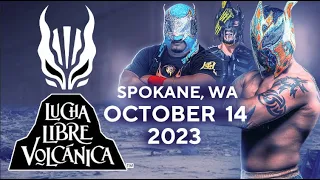 LUCHA LIBRE VOLCÁNICA
TM

SPOKANE, WA
OCTOBER 14
2023